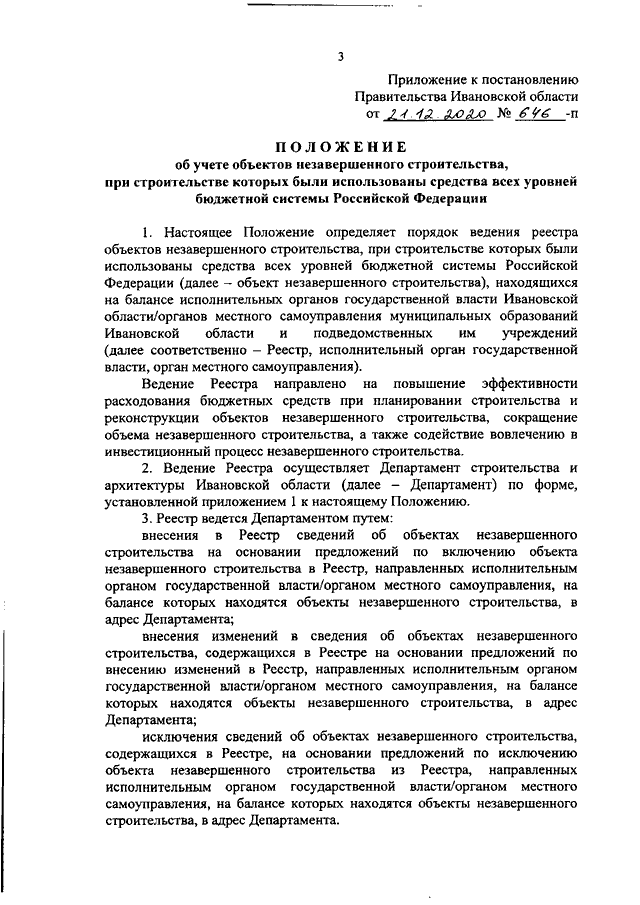 3

Приложение к постановлению Правительства Ивановской области от 21.12.2020 № 646 -п

ПОЛОЖЕНИЕ
об учете объектов незавершенного строительства, при строительстве которых были использованы средства всех уровней бюджетной системы Российской Федерации

1. Настоящее Положение определяет порядок ведения реестра объектов незавершенного строительства, при строительстве которых были использованы средства всех уровней бюджетной системы Российской Федерации (далее – объект незавершенного строительства), находящихся на балансе исполнительных органов государственной власти Ивановской области/органов местного самоуправления муниципальных образований Ивановской области и подведомственных им учреждений (далее соответственно – Реестр, исполнительный орган государственной власти, орган местного самоуправления).

Ведение Реестра направлено на повышение эффективности расходования бюджетных средств при планировании строительства и реконструкции объектов незавершенного строительства, сокращение объема незавершенного строительства, а также содействие вовлечению в инвестиционный процесс незавершенного строительства.

2. Ведение Реестра осуществляет Департамент строительства и архитектуры Ивановской области (далее – Департамент) по форме, установленной приложением 1 к настоящему Положению.

3. Реестр ведется Департаментом путем:

внесения в Реестр сведений об объектах незавершенного строительства на основании предложений по включению объекта незавершенного строительства в Реестр, направленных исполнительным органом государственной власти/органом местного самоуправления, на балансе которых находятся объекты незавершенного строительства, в адрес Департамента;

внесения изменений в сведения об объектах незавершенного строительства, содержащихся в Реестре на основании предложений по внесению изменений в Реестр, направленных исполнительным органом государственной власти/органом местного самоуправления, на балансе которых находятся объекты незавершенного строительства, в адрес Департамента;

исключения сведений об объектах незавершенного строительства, содержащихся в Реестре, на основании предложений по исключению объекта незавершенного строительства из Реестра, направленных исполнительным органом государственной власти/органом местного самоуправления, на балансе которых находятся объекты незавершенного строительства, в адрес Департамента.